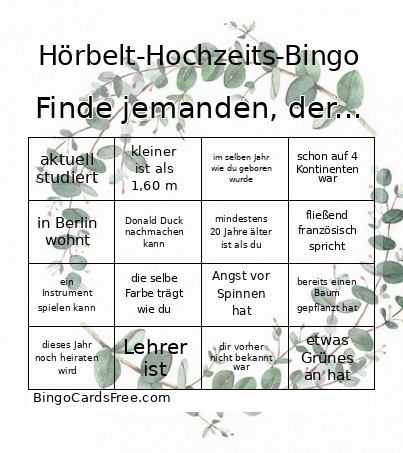 Hörbelt-Hochzeits-Bingo

Finde jemanden, der...

| aktuell studiert | kleiner ist als 1,60 m | im selben Jahr wie du geboren wurde | schon auf 4 Kontinenten war |
|---|---|---|---|
| in Berlin wohnt | Donald Duck nachmachen kann | mindestens 20 Jahre älter ist als du | fließend französisch spricht |
| ein Instrument spielen kann | die selbe Farbe trägt wie du | Angst vor Spinnen hat | bereits einen Baum gepflanzt hat |
| dieses Jahr noch heiraten wird | Lehrer ist | dir vorher nicht bekannt war | etwas Grünes an hat |

BingoCardsFree.com